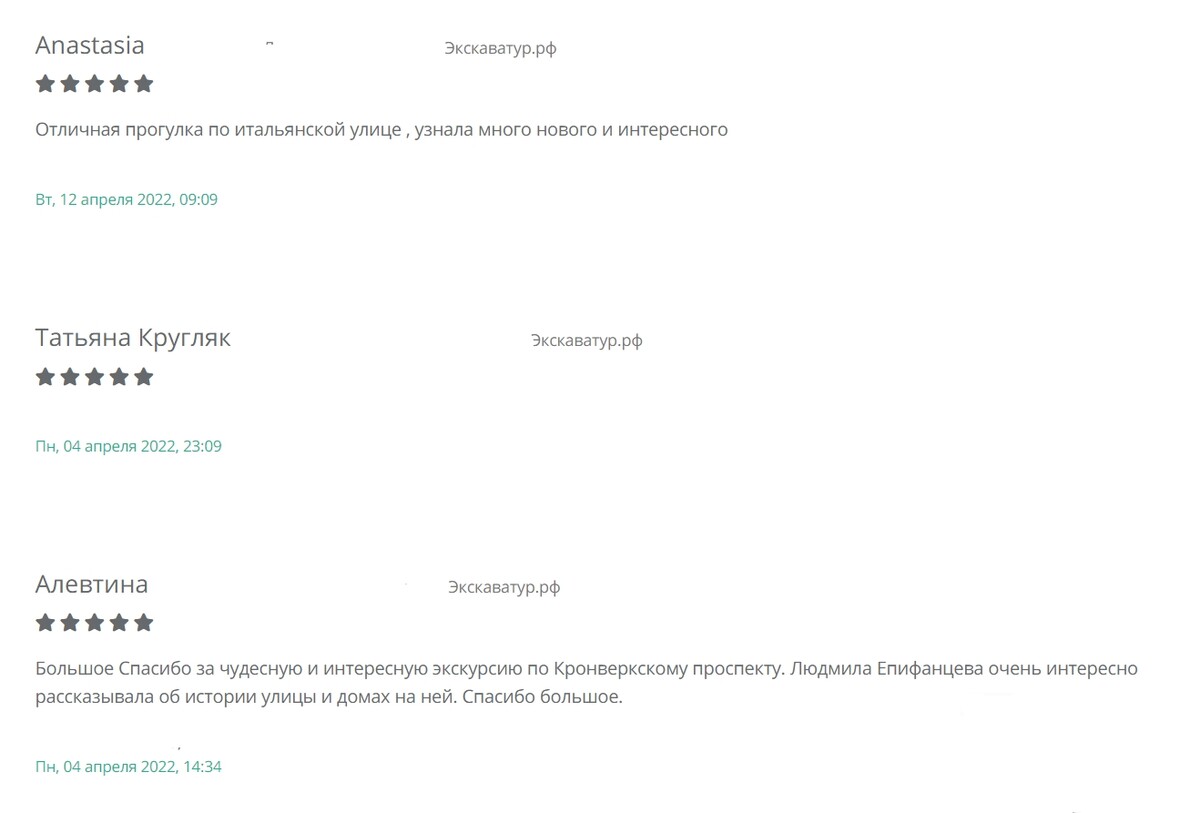 Anastasia

Экскаватур.рф

Отличная прогулка по итальянской улице , узнала много нового и интересного

Вт, 12 апреля 2022, 09:09

Татьяна Кругляк

Экскаватур.рф

Пн, 04 апреля 2022, 23:09

Алевтина

Экскаватур.рф

Большое Спасибо за чудесную и интересную экскурсию по Кронверкскому проспекту. Людмила Епифанцева очень интересно рассказывала об истории улицы и домах на ней. Спасибо большое.

Пн, 04 апреля 2022, 14:34